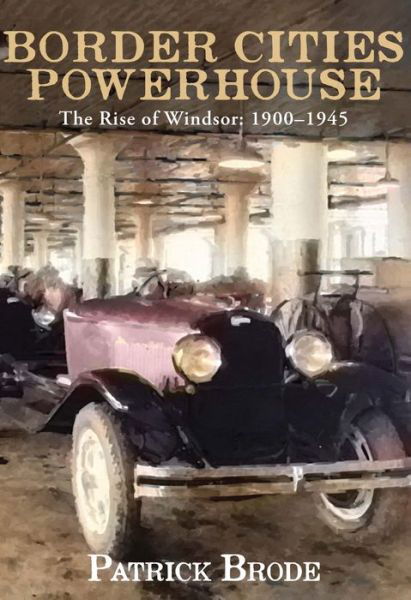 BORDER CITIES POWERHOUSE

The Rise of Windsor: 1900–1945

PATRICK BRODE